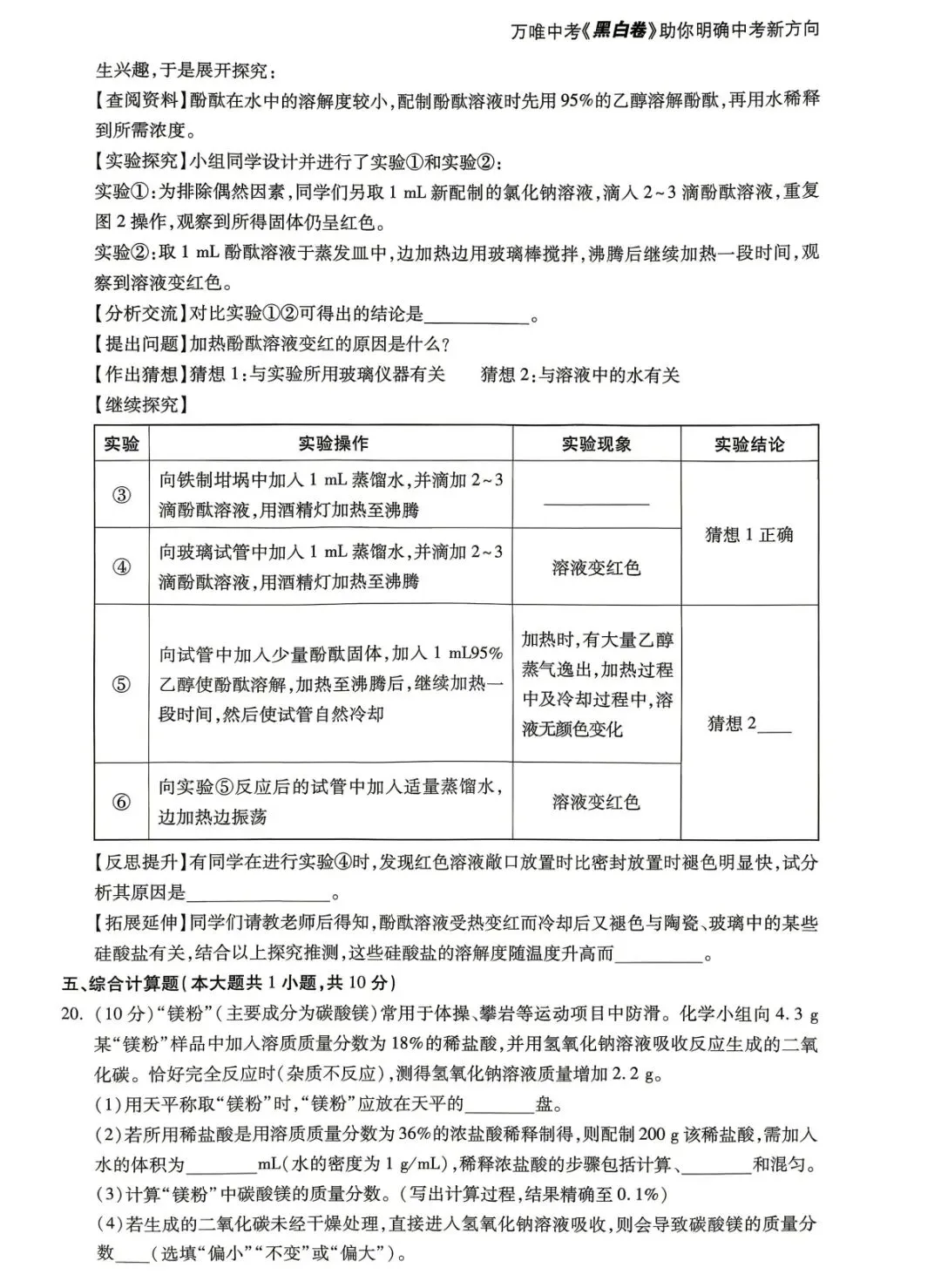 万唯中考《黑白卷》助你明确中考新方向

生兴趣，于是展开探究：

【查阅资料】酚酞在水中的溶解度较小，配制酚酞溶液时先用95%的乙醇溶解酚酞，再用水稀释到所需浓度。

【实验探究】小组同学设计并进行了实验①和实验②：

实验①：为排除偶然因素，同学们另取1 mL新配制的氯化钠溶液，滴入2~3滴酚酞溶液，重复图2操作，观察到所得固体仍呈红色。

实验②：取1 mL酚酞溶液于蒸发皿中，边加热边用玻璃棒搅拌，沸腾后继续加热一段时间，观察到溶液变红色。

【分析交流】对比实验①②可得出的结论是____。

【提出问题】加热酚酞溶液变红的原因是什么？

【作出猜想】猜想1：与实验所用玻璃仪器有关 猜想2：与溶液中的水有关

【继续探究】

| 实验 | 实验操作 | 实验现象 | 实验结论 |
|---|---|---|---|
| ③ | 向铁制坩埚中加入1 mL蒸馏水，并滴加2~3滴酚酞溶液，用酒精灯加热至沸腾 | ____ | 猜想1正确 |
| ④ | 向玻璃试管中加入1 mL蒸馏水，并滴加2~3滴酚酞溶液，用酒精灯加热至沸腾 | 溶液变红色 | |
| ⑤ | 向试管中加入少量酚酞固体，加入1 mL95%乙醇使酚酞溶解，加热至沸腾后，继续加热一段时间，然后使试管自然冷却 | 加热时，有大量乙醇蒸气逸出，加热过程中及冷却过程中，溶液无颜色变化 | 猜想2____ |
| ⑥ | 向实验⑤反应后的试管中加入适量蒸馏水，边加热边振荡 | 溶液变红色 | |

【反思提升】有同学在进行实验④时，发现红色溶液敞口放置时比密封放置时褪色明显快，试分析其原因是____。

【拓展延伸】同学们请教老师后得知，酚酞溶液受热变红而冷却后又褪色与陶瓷、玻璃中的某些硅酸盐有关，结合以上探究推测，这些硅酸盐的溶解度随温度升高而____。

五、综合计算题（本大题共1小题，共10分）

20.（10分）“镁粉”（主要成分为碳酸镁）常用于体操、攀岩等运动项目中防滑。化学小组向4.3 g某“镁粉”样品中加入溶质质量分数为18%的稀盐酸，并用氢氧化钠溶液吸收反应生成的二氧化碳。恰好完全反应时（杂质不反应），测得氢氧化钠溶液质量增加2.2 g。

(1)用天平称取“镁粉”时，“镁粉”应放在天平的____盘。

(2)若所用稀盐酸是用溶质质量分数为36%的浓盐酸稀释制得，则配制200 g该稀盐酸，需加入水的体积为____mL（水的密度为1 g/mL），稀释浓盐酸的步骤包括计算、____和混匀。

(3)计算“镁粉”中碳酸镁的质量分数。（写出计算过程，结果精确至0.1%）

(4)若生成的二氧化碳未经干燥处理，直接进入氢氧化钠溶液吸收，则会导致碳酸镁的质量分数____（选填“偏小”“不变”或“偏大”）。